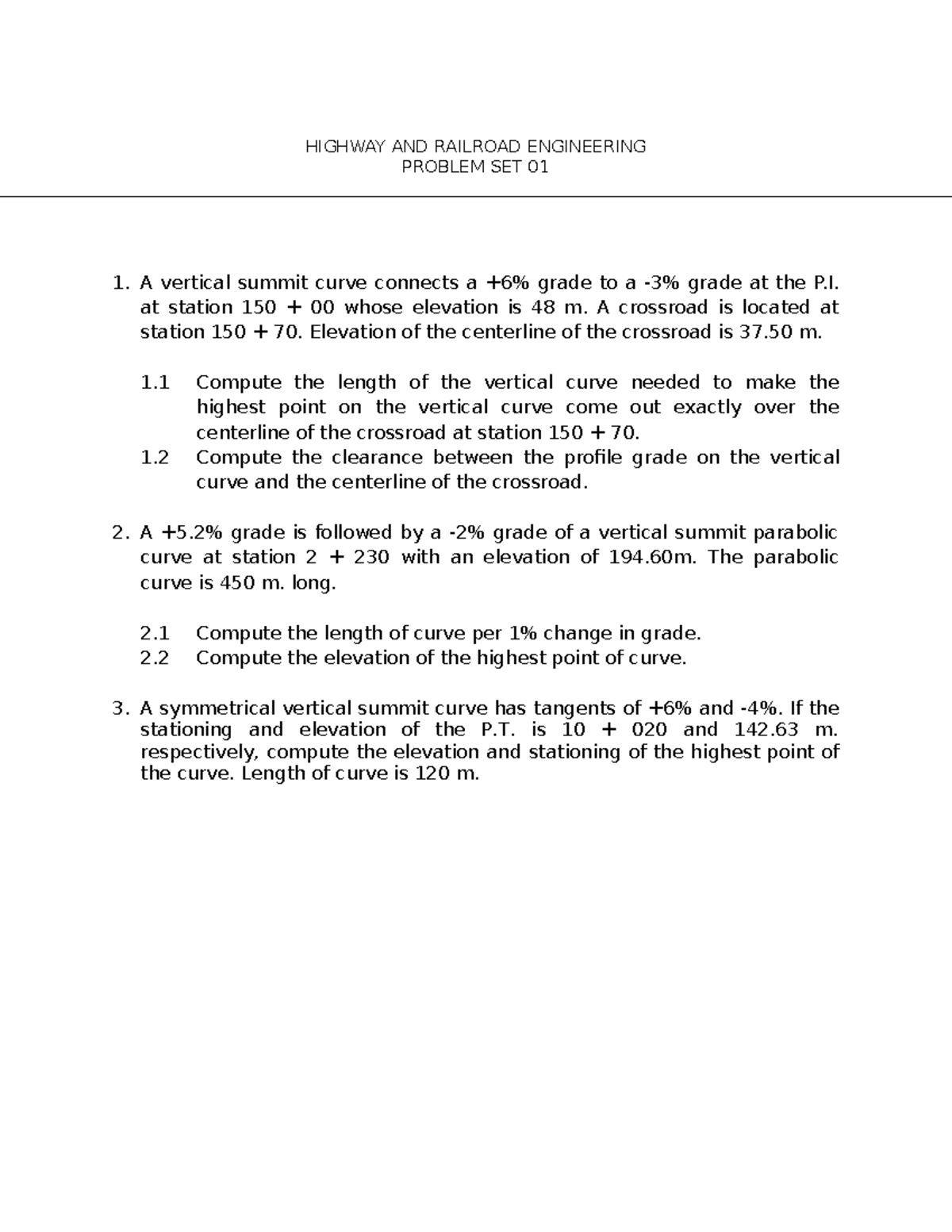 HIGHWAY AND RAILROAD ENGINEERING
PROBLEM SET 01

1. A vertical summit curve connects a +6% grade to a -3% grade at the P.I. at station 150 + 00 whose elevation is 48 m. A crossroad is located at station 150 + 70. Elevation of the centerline of the crossroad is 37.50 m.

1.1 Compute the length of the vertical curve needed to make the highest point on the vertical curve come out exactly over the centerline of the crossroad at station 150 + 70.
1.2 Compute the clearance between the profile grade on the vertical curve and the centerline of the crossroad.

2. A +5.2% grade is followed by a -2% grade of a vertical summit parabolic curve at station 2 + 230 with an elevation of 194.60m. The parabolic curve is 450 m. long.

2.1 Compute the length of curve per 1% change in grade.
2.2 Compute the elevation of the highest point of curve.

3. A symmetrical vertical summit curve has tangents of +6% and -4%. If the stationing and elevation of the P.T. is 10 + 020 and 142.63 m. respectively, compute the elevation and stationing of the highest point of the curve. Length of curve is 120 m.